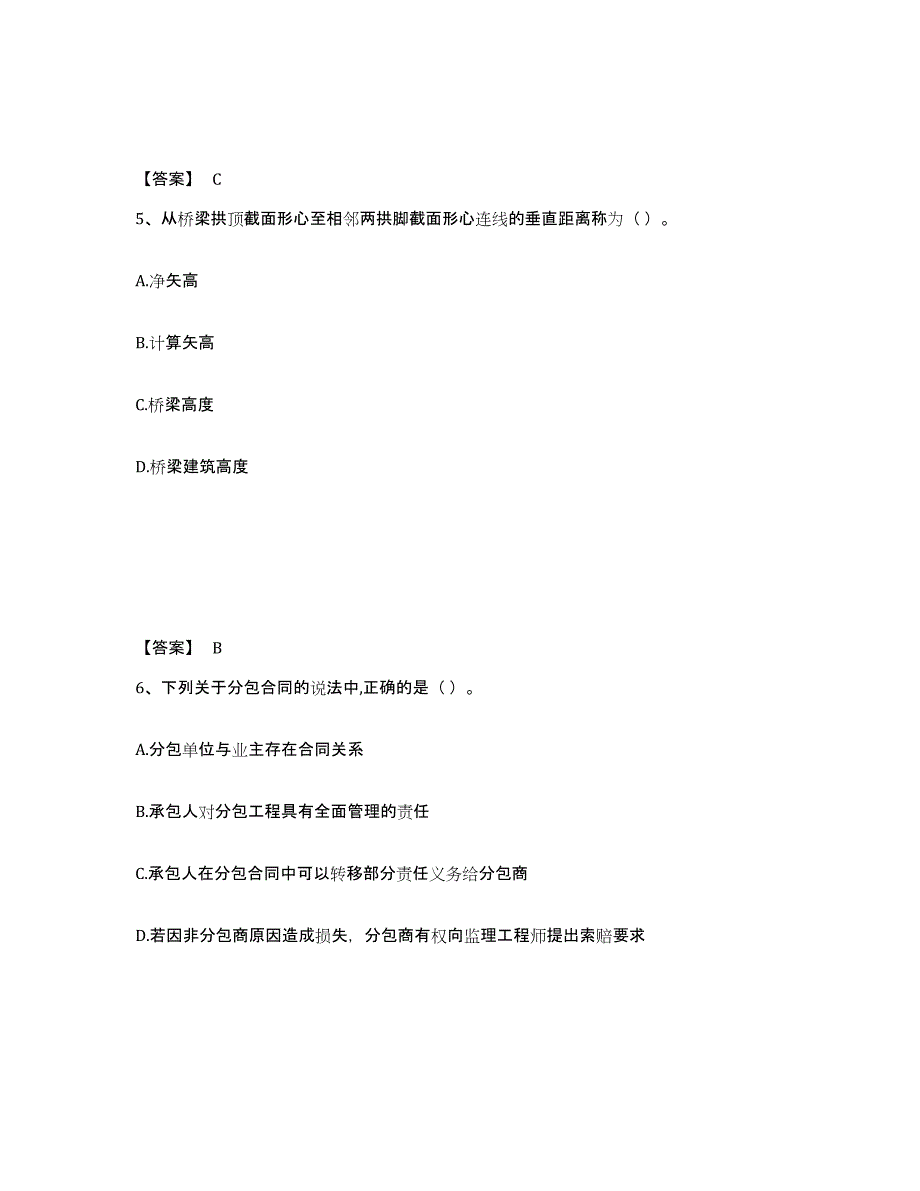 【答案】 C

5、从桥梁拱顶截面形心至相邻两拱脚截面形心连线的垂直距离称为（）。

A.净矢高

B.计算矢高

C.桥梁高度

D.桥梁建筑高度

【答案】 B

6、下列关于分包合同的说法中,正确的是（）。

A.分包单位与业主存在合同关系

B.承包人对分包工程具有全面管理的责任

C.承包人在分包合同中可以转移部分责任义务给分包商

D.若因非分包商原因造成损失，分包商有权向监理工程师提出索赔要求